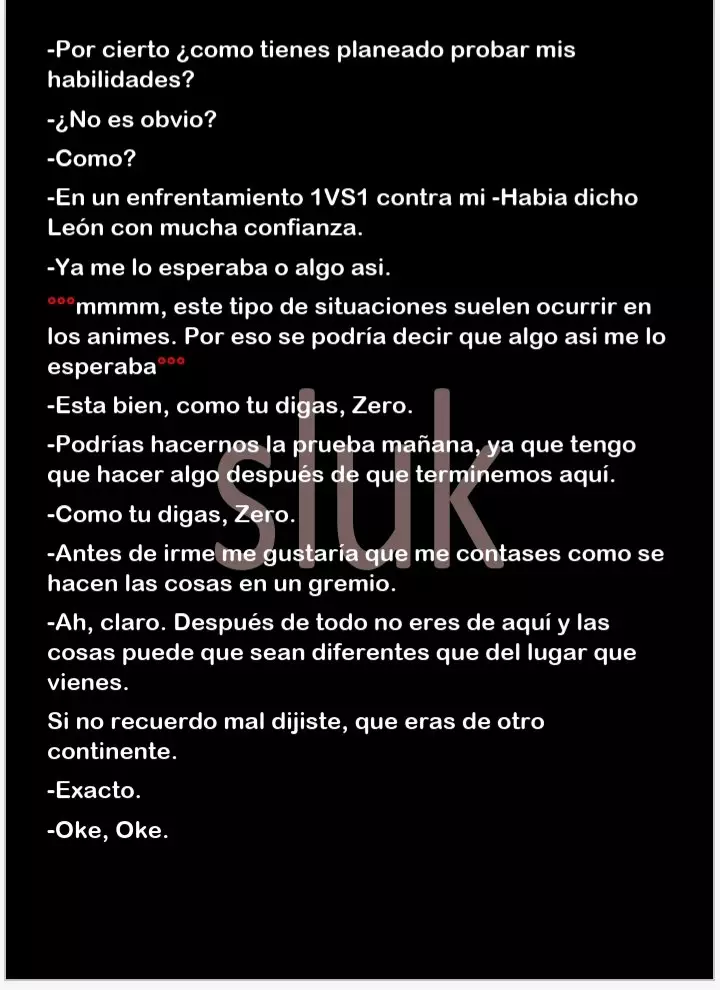 -Por cierto ¿como tienes planeado probar mis habilidades?

-¿No es obvio?

-Como?

-En un enfrentamiento 1VS1 contra mi -Habia dicho León con mucha confianza.

-Ya me lo esperaba o algo asi.

°°°mmmm, este tipo de situaciones suelen ocurrir en los animes. Por eso se podría decir que algo asi me lo esperaba°°°

-Esta bien, como tu digas, Zero.

-Podrías hacernos la prueba mañana, ya que tengo que hacer algo después de que terminemos aquí.

-Como tu digas, Zero.

-Antes de irme me gustaría que me contases como se hacen las cosas en un gremio.

-Ah, claro. Después de todo no eres de aquí y las cosas puede que sean diferentes que del lugar que vienes.

Si no recuerdo mal dijiste, que eras de otro continente.

-Exacto.

-Oke, Oke.

sluk